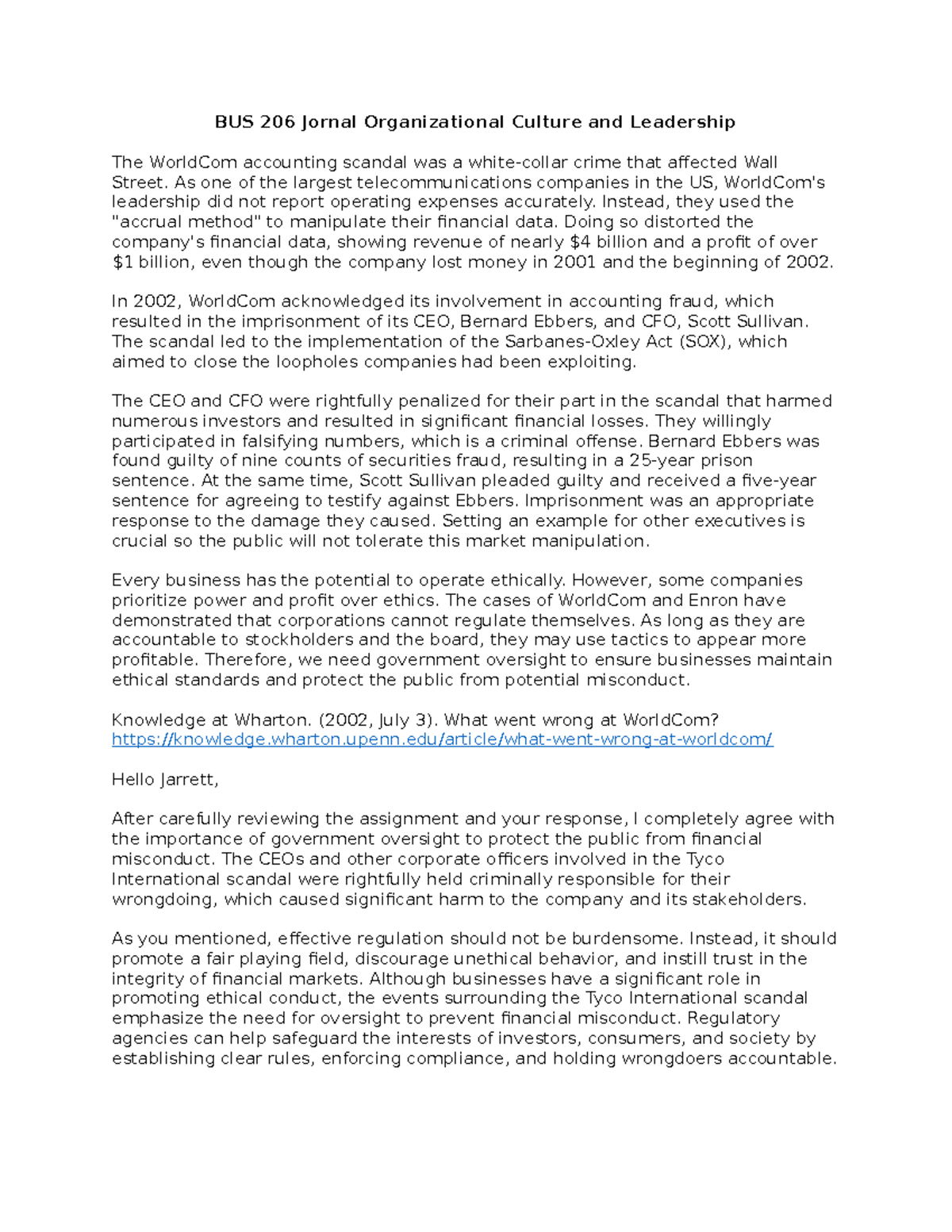 BUS 206 Jornal Organizational Culture and Leadership

The WorldCom accounting scandal was a white-collar crime that affected Wall Street. As one of the largest telecommunications companies in the US, WorldCom's leadership did not report operating expenses accurately. Instead, they used the "accrual method" to manipulate their financial data. Doing so distorted the company's financial data, showing revenue of nearly \$4 billion and a profit of over \$1 billion, even though the company lost money in 2001 and the beginning of 2002.

In 2002, WorldCom acknowledged its involvement in accounting fraud, which resulted in the imprisonment of its CEO, Bernard Ebbers, and CFO, Scott Sullivan. The scandal led to the implementation of the Sarbanes-Oxley Act (SOX), which aimed to close the loopholes companies had been exploiting.

The CEO and CFO were rightfully penalized for their part in the scandal that harmed numerous investors and resulted in significant financial losses. They willingly participated in falsifying numbers, which is a criminal offense. Bernard Ebbers was found guilty of nine counts of securities fraud, resulting in a 25-year prison sentence. At the same time, Scott Sullivan pleaded guilty and received a five-year sentence for agreeing to testify against Ebbers. Imprisonment was an appropriate response to the damage they caused. Setting an example for other executives is crucial so the public will not tolerate this market manipulation.

Every business has the potential to operate ethically. However, some companies prioritize power and profit over ethics. The cases of WorldCom and Enron have demonstrated that corporations cannot regulate themselves. As long as they are accountable to stockholders and the board, they may use tactics to appear more profitable. Therefore, we need government oversight to ensure businesses maintain ethical standards and protect the public from potential misconduct.

Knowledge at Wharton. (2002, July 3). What went wrong at WorldCom? https://knowledge.wharton.upenn.edu/article/what-went-wrong-at-worldcom/

Hello Jarrett,

After carefully reviewing the assignment and your response, I completely agree with the importance of government oversight to protect the public from financial misconduct. The CEOs and other corporate officers involved in the Tyco International scandal were rightfully held criminally responsible for their wrongdoing, which caused significant harm to the company and its stakeholders.

As you mentioned, effective regulation should not be burdensome. Instead, it should promote a fair playing field, discourage unethical behavior, and instill trust in the integrity of financial markets. Although businesses have a significant role in promoting ethical conduct, the events surrounding the Tyco International scandal emphasize the need for oversight to prevent financial misconduct. Regulatory agencies can help safeguard the interests of investors, consumers, and society by establishing clear rules, enforcing compliance, and holding wrongdoers accountable.